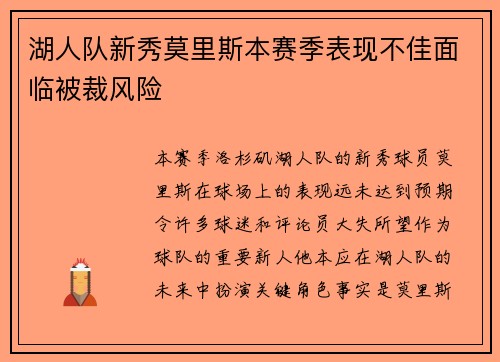 湖人队新秀莫里斯本赛季表现不佳面临被裁风险

本赛季洛杉矶湖人队的新秀球员莫里斯在球场上的表现远未达到预期令许多球迷和评论员大失所望作为球队的重要新人他本应在湖人队的未来中扮演关键角色事实是莫里斯